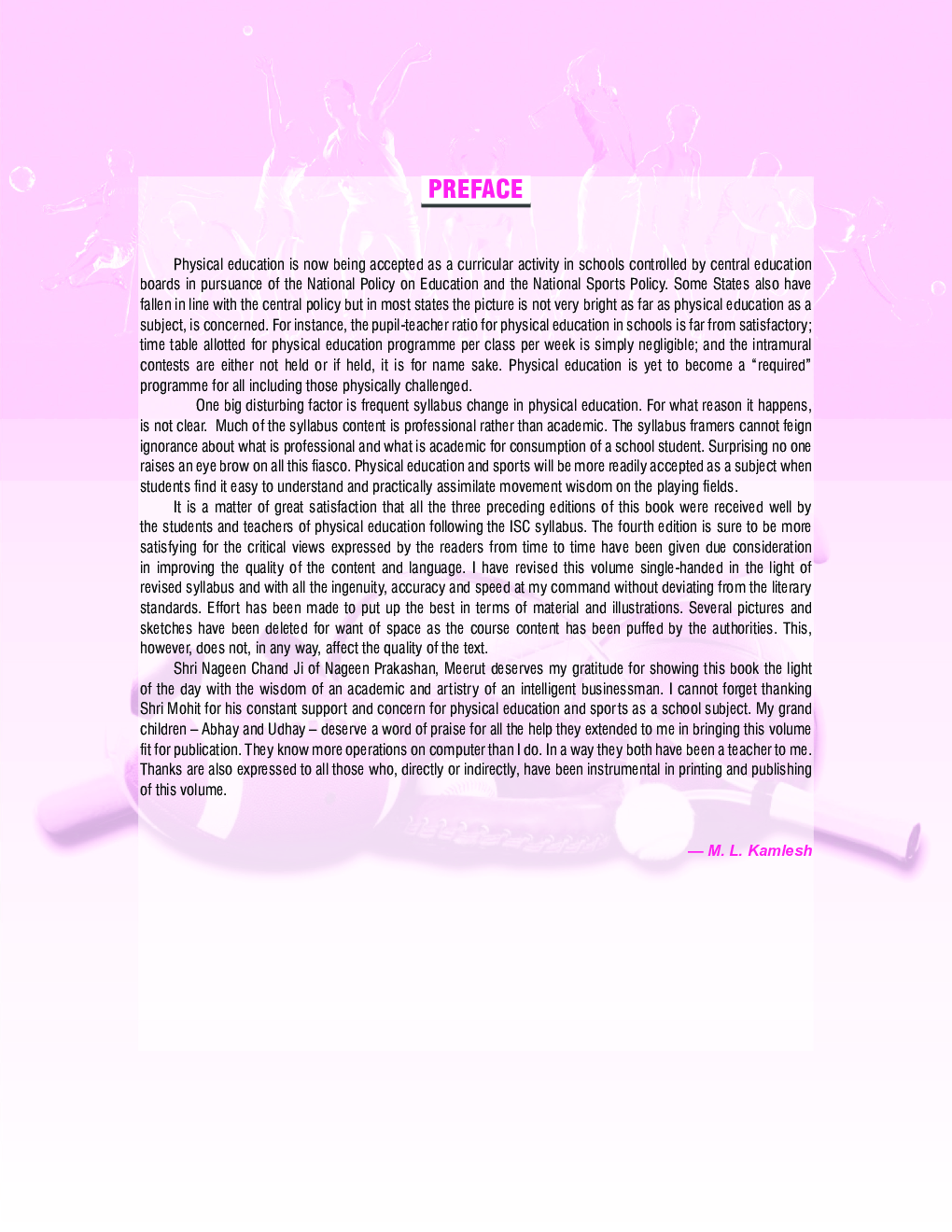 PREFACE

Physical education is now being accepted as a curricular activity in schools controlled by central education boards in pursuance of the National Policy on Education and the National Sports Policy. Some States also have fallen in line with the central policy but in most states the picture is not very bright as far as physical education as a subject, is concerned. For instance, the pupil-teacher ratio for physical education in schools is far from satisfactory; time table allotted for physical education programme per class per week is simply negligible; and the intramural contests are either not held or if held, it is for name sake. Physical education is yet to become a "required" programme for all including those physically challenged.

One big disturbing factor is frequent syllabus change in physical education. For what reason it happens, is not clear. Much of the syllabus content is professional rather than academic. The syllabus framers cannot feign ignorance about what is professional and what is academic for consumption of a school student. Surprising no one raises an eye brow on all this fiasco. Physical education and sports will be more readily accepted as a subject when students find it easy to understand and practically assimilate movement wisdom on the playing fields.

It is a matter of great satisfaction that all the three preceding editions of this book were received well by the students and teachers of physical education following the ISC syllabus. The fourth edition is sure to be more satisfying for the critical views expressed by the readers from time to time have been given due consideration in improving the quality of the content and language. I have revised this volume single-handed in the light of revised syllabus and with all the ingenuity, accuracy and speed at my command without deviating from the literary standards. Effort has been made to put up the best in terms of material and illustrations. Several pictures and sketches have been deleted for want of space as the course content has been puffed by the authorities. This, however, does not, in any way, affect the quality of the text.

Shri Nageen Chand Ji of Nageen Prakashan, Meerut deserves my gratitude for showing this book the light of the day with the wisdom of an academic and artistry of an intelligent businessman. I cannot forget thanking Shri Mohit for his constant support and concern for physical education and sports as a school subject. My grand children – Abhay and Udhay – deserve a word of praise for all the help they extended to me in bringing this volume fit for publication. They know more operations on computer than I do. In a way they both have been a teacher to me. Thanks are also expressed to all those who, directly or indirectly, have been instrumental in printing and publishing of this volume.

— M. L. Kamlesh